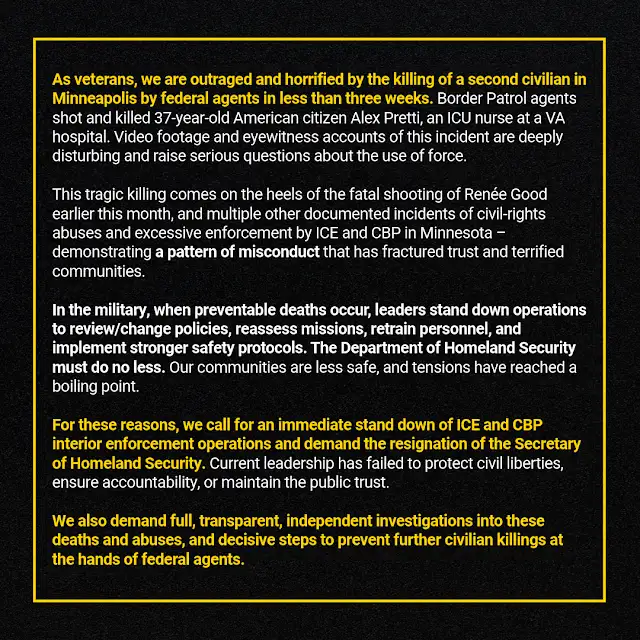 As veterans, we are outraged and horrified by the killing of a second civilian in Minneapolis by federal agents in less than three weeks. Border Patrol agents shot and killed 37-year-old American citizen Alex Pretti, an ICU nurse at a VA hospital. Video footage and eyewitness accounts of this incident are deeply disturbing and raise serious questions about the use of force.

This tragic killing comes on the heels of the fatal shooting of Renée Good earlier this month, and multiple other documented incidents of civil-rights abuses and excessive enforcement by ICE and CBP in Minnesota – demonstrating a pattern of misconduct that has fractured trust and terrified communities.

In the military, when preventable deaths occur, leaders stand down operations to review/change policies, reassess missions, retrain personnel, and implement stronger safety protocols. The Department of Homeland Security must do no less. Our communities are less safe, and tensions have reached a boiling point.

For these reasons, we call for an immediate stand down of ICE and CBP interior enforcement operations and demand the resignation of the Secretary of Homeland Security. Current leadership has failed to protect civil liberties, ensure accountability, or maintain the public trust.

We also demand full, transparent, independent investigations into these deaths and abuses, and decisive steps to prevent further civilian killings at the hands of federal agents.